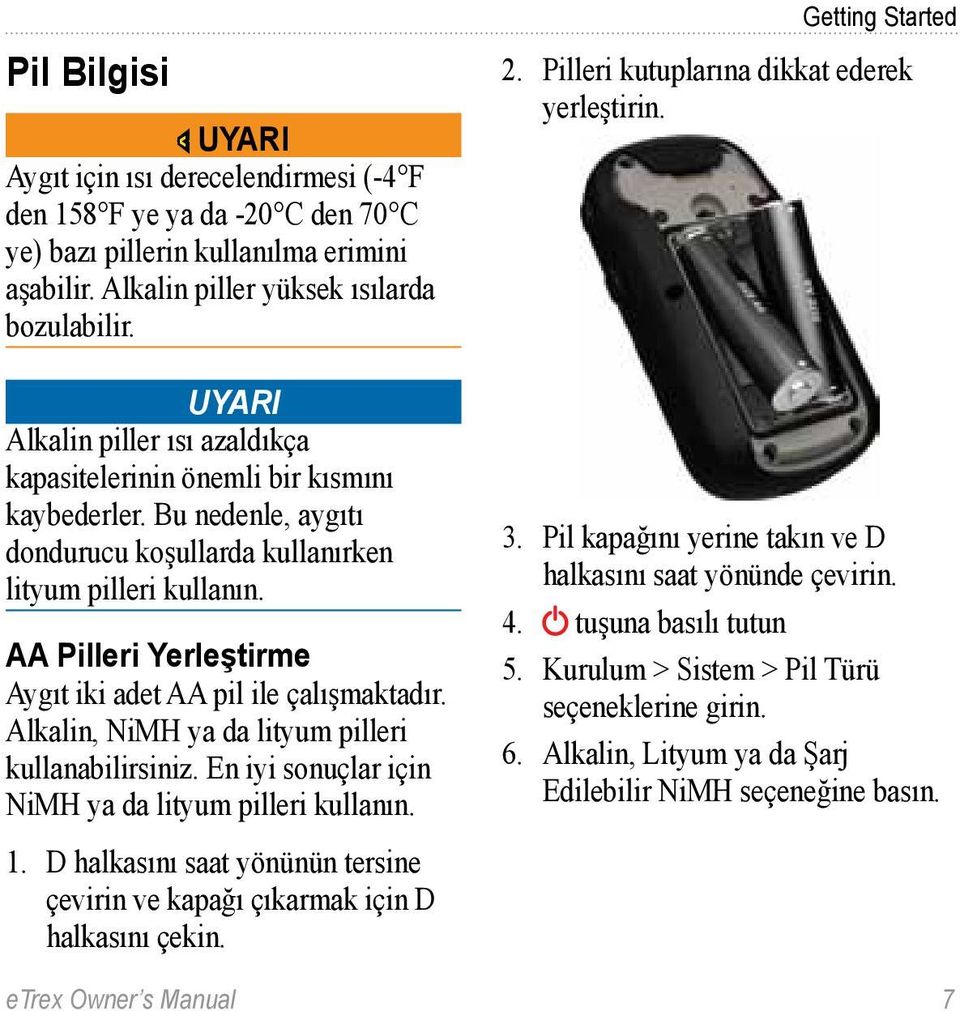 Getting Started

Pil Bilgisi

UYARI

Aygıt için ısı derecelendirmesi (-4°F den 158°F ye ya da -20°C den 70°C ye) bazı pillerin kullanılma erimini aşabilir. Alkalin piller yüksek ısılarda bozulabilir.

UYARI

Alkalin piller ısı azaldıkça kapasitelerinin önemli bir kısmını kaybederler. Bu nedenle, aygıtı dondurucu koşullarda kullanırken lityum pilleri kullanın.

AA Pilleri Yerleştirme

Aygıt iki adet AA pil ile çalışmaktadır. Alkalin, NiMH ya da lityum pilleri kullanabilirsiniz. En iyi sonuçlar için NiMH ya da lityum pilleri kullanın.

1. D halkasını saat yönünün tersine çevirin ve kapağı çıkarmak için D halkasını çekin.

2. Pilleri kutuplarına dikkat ederek yerleştirin.

3. Pil kapağını yerine takın ve D halkasını saat yönünde çevirin.

4. tuşuna basılı tutun

5. Kurulum > Sistem > Pil Türü seçeneklerine girin.

6. Alkalin, Lityum ya da Şarj Edilebilir NiMH seçeneğine basın.

eTrex Owner's Manual

7